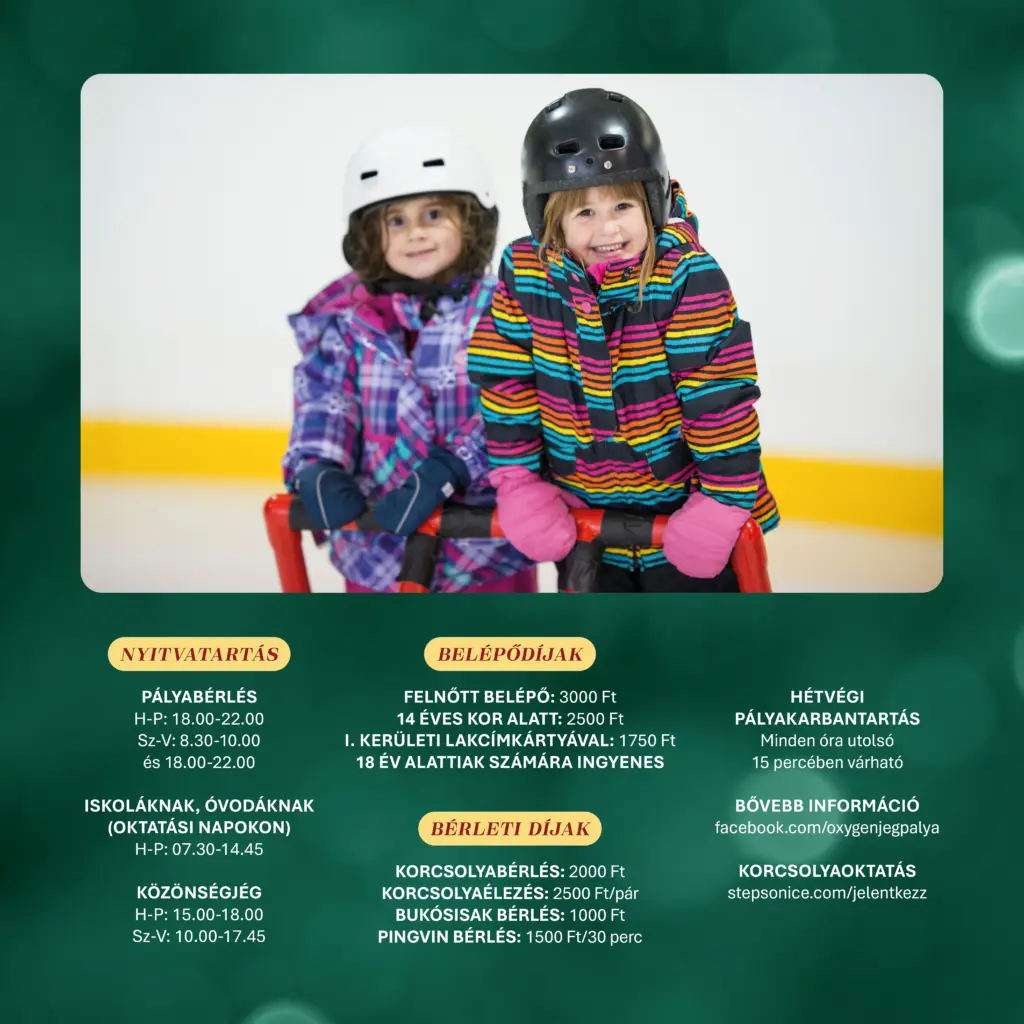 NYITVATARTÁS

PÁLYABÉRLÉS
H-P: 18.00-22.00
Sz-V: 8.30-10.00
és 18.00-22.00

ISKOLÁKNAK, ÓVODÁKNAK
(OKTATÁSI NAPOKON)
H-P: 07.30-14.45

KÖZÖNSÉGJÉG
H-P: 15.00-18.00
Sz-V: 10.00-17.45

BELÉPŐDÍJAK

FELNŐTT BELÉPŐ: 3000 Ft
14 ÉVES KOR ALATT: 2500 Ft
I. KERÜLETI LAKCÍMKÁRTYÁVAL: 1750 Ft
18 ÉV ALATTIAK SZÁMÁRA INGYENES

BÉRLETI DÍJAK

KORCSOLYABÉRLÉS: 2000 Ft
KORCSOLYAÉLEZÉS: 2500 Ft/pár
BUKÓSISAK BÉRLÉS: 1000 Ft
PINGVIN BÉRLÉS: 1500 Ft/30 perc

HÉTVÉGI
PÁLYAKARBANTARTÁS
Minden óra utolsó
15 percében várható

BŐVEBB INFORMÁCIÓ
facebook.com/oxygenjegpalya

KORCSOLYAOKTATÁS
stepsonice.com/jelentkezz